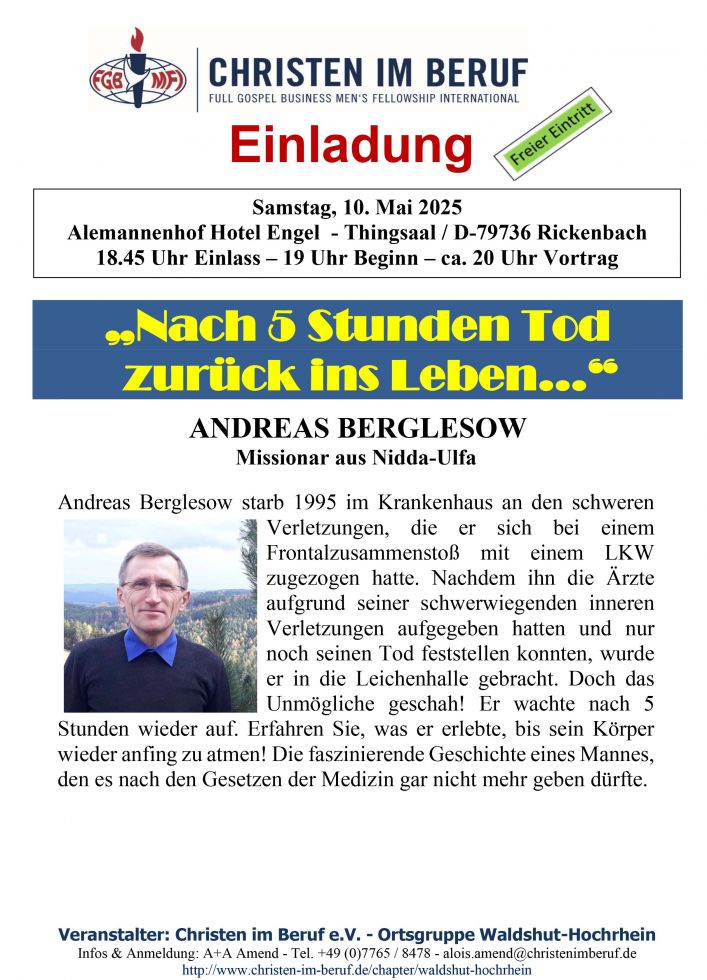 FGB MFI

CHRISTEN IM BERUF
FULL GOSPEL BUSINESS MEN'S FELLOWSHIP INTERNATIONAL

Einladung

Freier Eintritt

Samstag, 10. Mai 2025
Alemannenhof Hotel Engel - Thingsaal / D-79736 Rickenbach
18.45 Uhr Einlass – 19 Uhr Beginn – ca. 20 Uhr Vortrag

„Nach 5 Stunden Tod zurück ins Leben…“

ANDREAS BERGLESOW
Missionar aus Nidda-Ulfa

Andreas Berglesow starb 1995 im Krankenhaus an den schweren Verletzungen, die er sich bei einem Frontalzusammenstoß mit einem LKW zugezogen hatte. Nachdem ihn die Ärzte aufgrund seiner schwerwiegenden inneren Verletzungen aufgegeben hatten und nur noch seinen Tod feststellen konnten, wurde er in die Leichenhalle gebracht. Doch das Unmögliche geschah! Er wachte nach 5 Stunden wieder auf. Erfahren Sie, was er erlebte, bis sein Körper wieder anfing zu atmen! Die faszinierende Geschichte eines Mannes, den es nach den Gesetzen der Medizin gar nicht mehr geben dürfte.

Veranstalter: Christen im Beruf e.V. - Ortsgruppe Waldshut-Hochrhein
Infos & Anmeldung: A+A Amend - Tel. +49 (0)7765 / 8478 - alois.amend@christenimberuf.de
http://www.christen-im-beruf.de/chapter/waldshut-hochrhein